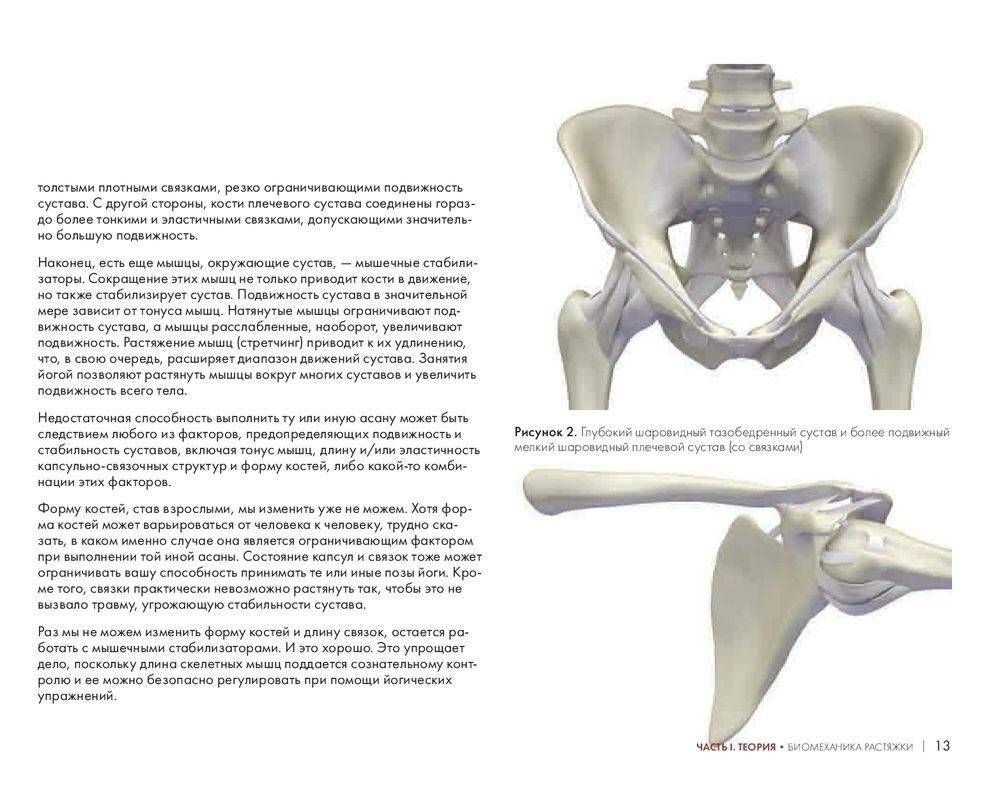 толстыми плотными связками, резко ограничивающими подвижность сустава. С другой стороны, кости плечевого сустава соединены гораздо более тонкими и эластичными связками, допускающими значительно большую подвижность.

Наконец, есть еще мышцы, окружающие сустав, — мышечные стабилизаторы. Сокращение этих мышц не только приводит кости в движение, но также стабилизирует сустав. Подвижность сустава в значительной мере зависит от тонуса мышц. Натянутые мышцы ограничивают подвижность сустава, а мышцы расслабленные, наоборот, увеличивают подвижность. Растяжение мышц (стретчинг) приводит к их удлинению, что, в свою очередь, расширяет диапазон движений сустава. Занятия йогой позволяют растянуть мышцы вокруг многих суставов и увеличить подвижность всего тела.

Недостаточная способность выполнить ту или иную асану может быть следствием любого из факторов, предопределяющих подвижность и стабильность суставов, включая тонус мышц, длину и/или эластичность капсульно-связочных структур и форму костей, либо какой-то комбинации этих факторов.

Форму костей, став взрослыми, мы изменить уже не можем. Хотя форма костей может варьироваться от человека к человеку, трудно сказать, в каком именно случае она является ограничивающим фактором при выполнении той иной асаны. Состояние капсул и связок тоже может ограничивать вашу способность принимать те или иные позы йоги. Кроме того, связки практически невозможно растянуть так, чтобы это не вызвало травму, угрожающую стабильности сустава.

Раз мы не можем изменить форму костей и длину связок, остается работать с мышечными стабилизаторами. И это хорошо. Это упрощает дело, поскольку длина скелетных мышц поддается сознательному контролю и ее можно безопасно регулировать при помощи йогических упражнений.

Рисунок 2. Глубокий шаровидный тазобедренный сустав и более подвижный мелкий шаровидный плечевой сустав (со связками)

ЧАСТЬ I. ТЕОРИЯ • БИОМЕХАНИКА РАСТЯЖКИ | 13